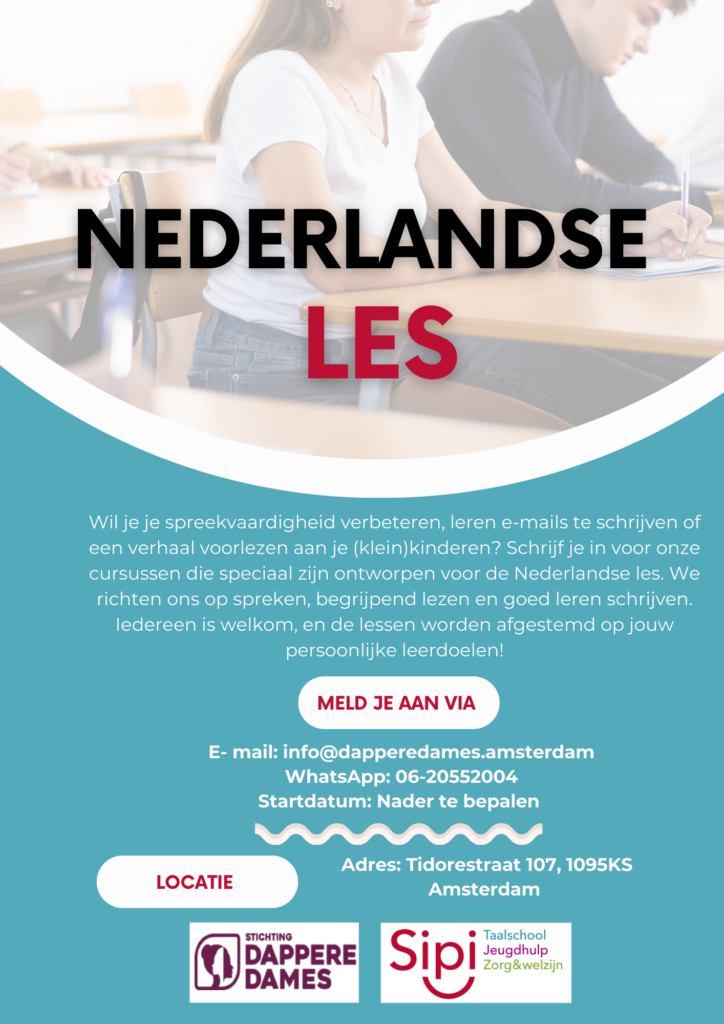 NEDERLANDSE LES

Wil je je spreekvaardigheid verbeteren, leren e-mails te schrijven of een verhaal voorlezen aan je (klein)kinderen? Schrijf je in voor onze cursussen die speciaal zijn ontworpen voor de Nederlandse les. We richten ons op spreken, begrijpend lezen en goed leren schrijven. Iedereen is welkom, en de lessen worden afgestemd op jouw persoonlijke leerdoelen!

MELD JE AAN VIA

E- mail: info@dapperedames.amsterdam
WhatsApp: 06-20552004
Startdatum: Nader te bepalen

LOCATIE

Adres: Tidorestraat 107, 1095KS Amsterdam

STICHTING DAPPERE DAMES

Sipi Taalschool Jeugdhulp Zorg&welzijn